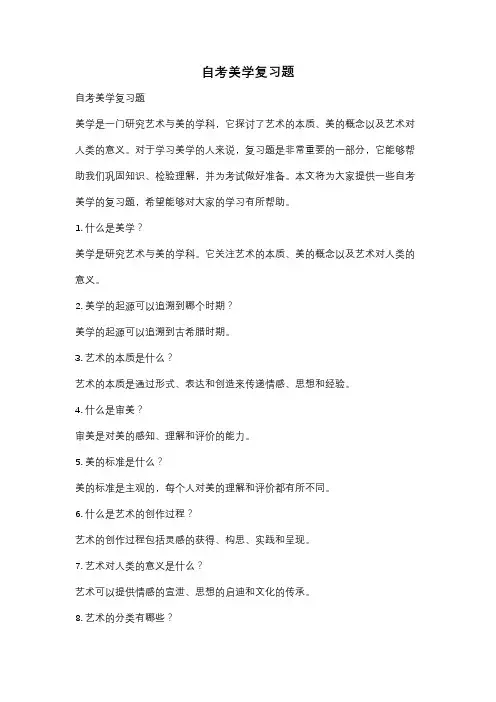 自考美学复习题

自考美学复习题

美学是一门研究艺术与美的学科，它探讨了艺术的本质、美的概念以及艺术对人类的意义。对于学习美学的人来说，复习题是非常重要的一部分，它能够帮助我们巩固知识、检验理解，并为考试做好准备。本文将为大家提供一些自考美学的复习题，希望能够对大家的学习有所帮助。

1. 什么是美学？

美学是研究艺术与美的学科。它关注艺术的本质、美的概念以及艺术对人类的意义。

2. 美学的起源可以追溯到哪个时期？

美学的起源可以追溯到古希腊时期。

3. 艺术的本质是什么？

艺术的本质是通过形式、表达和创造来传递情感、思想和经验。

4. 什么是审美？

审美是对美的感知、理解和评价的能力。

5. 美的标准是什么？

美的标准是主观的，每个人对美的理解和评价都有所不同。

6. 什么是艺术的创作过程？

艺术的创作过程包括灵感的获得、构思、实践和呈现。

7. 艺术对人类的意义是什么？

艺术可以提供情感的宣泄、思想的启迪和文化的传承。

8. 艺术的分类有哪些？